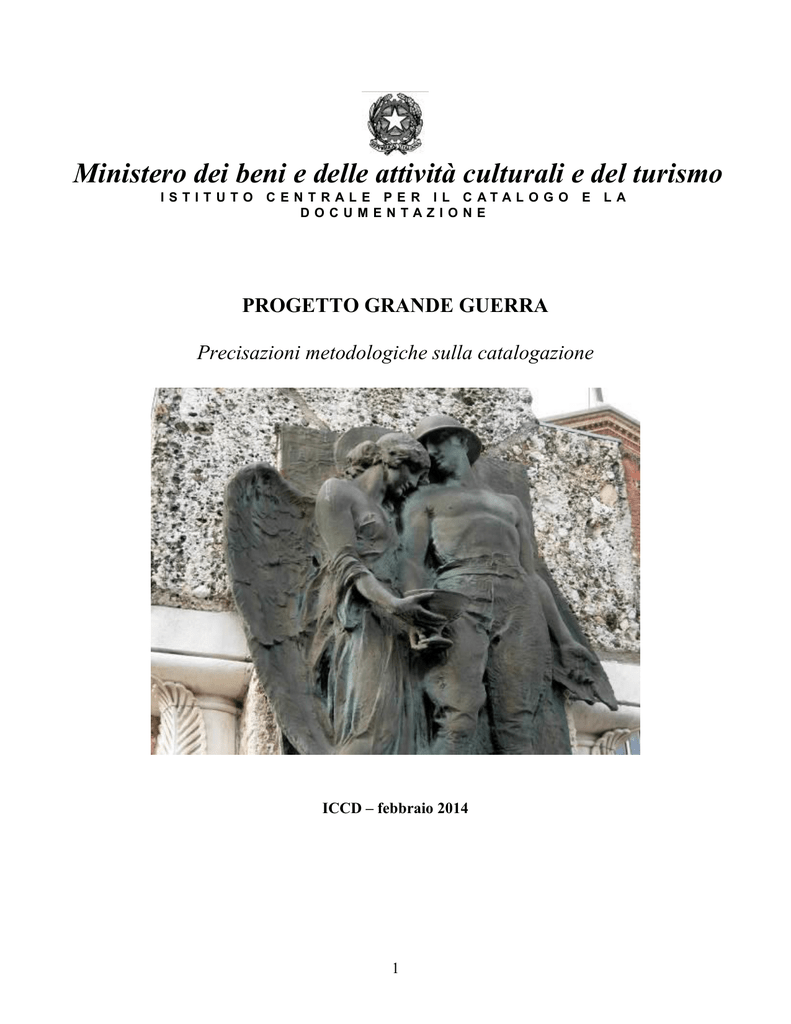 Ministero dei beni e delle attività culturali e del turismo
ISTITUTO CENTRALE PER IL CATALOGO E LA DOCUMENTAZIONE

PROGETTO GRANDE GUERRA

Precisazioni metodologiche sulla catalogazione

ICCD – febbraio 2014

1